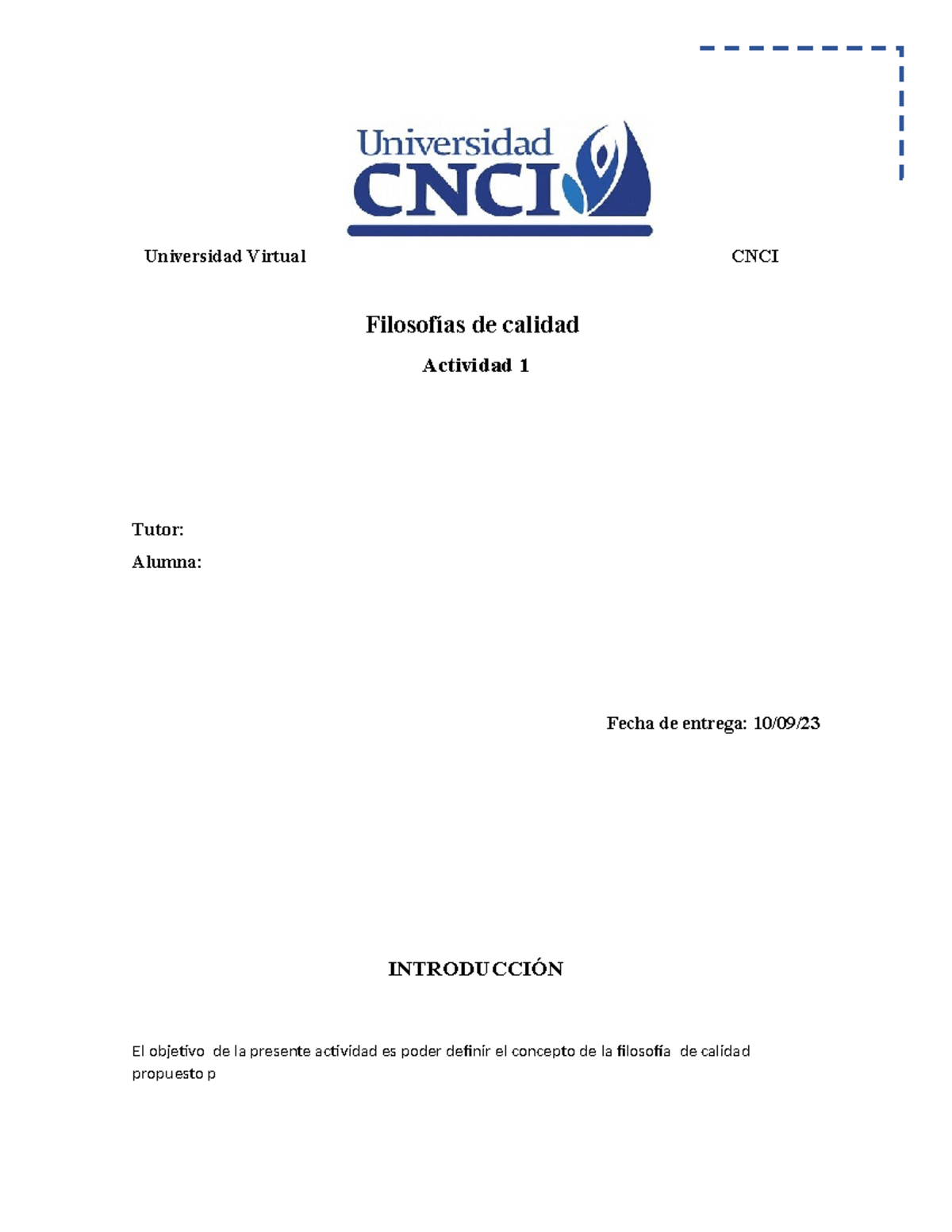 Universidad
CNCI

Universidad Virtual CNCI

Filosofías de calidad

Actividad 1

Tutor:

Alumna:

Fecha de entrega: 10/09/23

INTRODUCCIÓN

El objetivo de la presente actividad es poder definir el concepto de la filosofía de calidad propuesto p